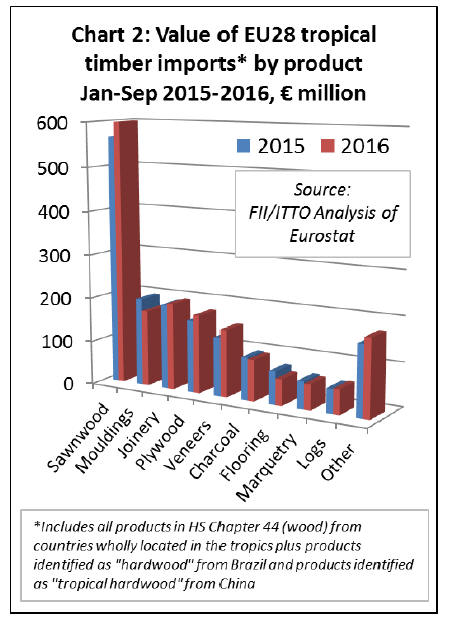 Chart 2: Value of EU28 tropical timber imports* by product Jan-Sep 2015-2016, € million

600
500
400
300
200
100
0

2015 2016

Source: FII/ITTO Analysis of Eurostat

Sawnwood
Mouldings
Joinery
Plywood
Veneers
Charcoal
Flooring
Marquetry
Logs
Other

*Includes all products in HS Chapter 44 (wood) from countries wholly located in the tropics plus products identified as "hardwood" from Brazil and products identified as "tropical hardwood" from China